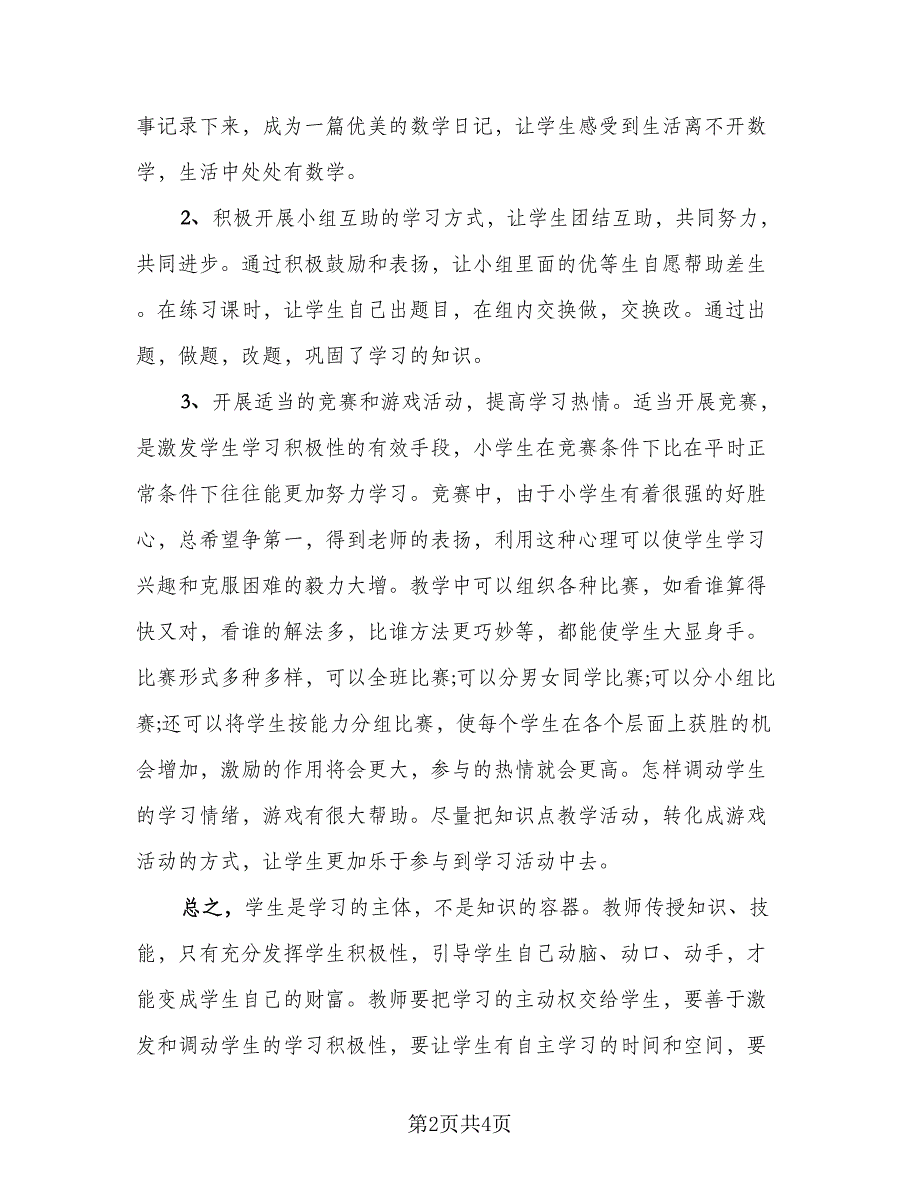 事记录下来，成为一篇优美的数学日记，让学生感受到生活离不开数学，生活中处处有数学。

2、积极开展小组互助的学习方式，让学生团结互助，共同努力，共同进步。通过积极鼓励和表扬，让小组里面的优等生自愿帮助差生。在练习课时，让学生自己出题目，在组内交换做，交换改。通过出题，做题，改题，巩固了学习的知识。

3、开展适当的竞赛和游戏活动，提高学习热情。适当开展竞赛，是激发学生学习积极性的有效手段，小学生在竞赛条件下比在平时正常条件下往往能更加努力学习。竞赛中，由于小学生有着很强的好胜心，总希望争第一，得到老师的表扬，利用这种心理可以使学生学习兴趣和克服困难的毅力大增。教学中可以组织各种比赛，如看谁算得快又对，看谁的解法多，比谁方法更巧妙等，都能使学生大显身手。比赛形式多种多样，可以全班比赛;可以分男女同学比赛;可以分小组比赛;还可以将学生按能力分组比赛，使每个学生在各个层面上获胜的机会增加，激励的作用将会更大，参与的热情就会更高。怎样调动学生的学习情绪，游戏有很大帮助。尽量把知识点教学活动，转化成游戏活动的方式，让学生更加乐于参与到学习活动中去。

总之，学生是学习的主体，不是知识的容器。教师传授知识、技能，只有充分发挥学生积极性，引导学生自己动脑、动口、动手，才能变成学生自己的财富。教师要把学习的主动权交给学生，要善于激发和调动学生的学习积极性，要让学生有自主学习的时间和空间，要

第2页共4页